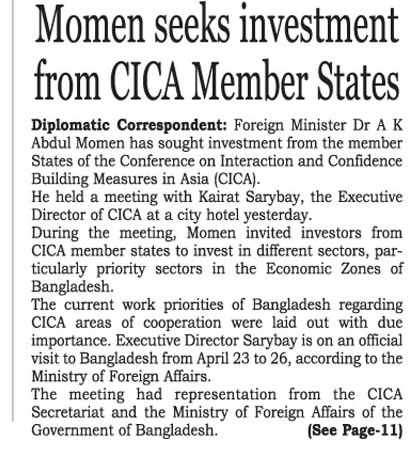 Momen seeks investment from CICA Member States

Diplomatic Correspondent: Foreign Minister Dr A K Abdul Momen has sought investment from the member States of the Conference on Interaction and Confidence Building Measures in Asia (CICA).

He held a meeting with Kairat Sarybay, the Executive Director of CICA at a city hotel yesterday.

During the meeting, Momen invited investors from CICA member states to invest in different sectors, particularly priority sectors in the Economic Zones of Bangladesh.

The current work priorities of Bangladesh regarding CICA areas of cooperation were laid out with due importance. Executive Director Sarybay is on an official visit to Bangladesh from April 23 to 26, according to the Ministry of Foreign Affairs.

The meeting had representation from the CICA Secretariat and the Ministry of Foreign Affairs of the Government of Bangladesh. (See Page-11)